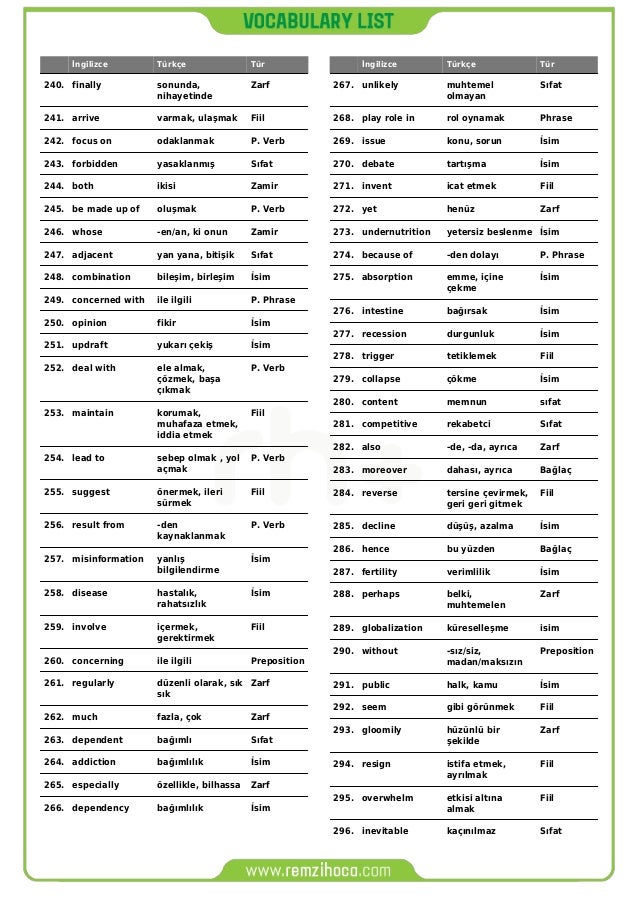 VOCABULARY LIST

| | İngilizce | Türkçe | Tür |
|---|---|---|---|
| 240. | finally | sonunda, nihayetinde | Zarf |
| 241. | arrive | varmak, ulaşmak | Fiil |
| 242. | focus on | odaklanmak | P. Verb |
| 243. | forbidden | yasaklanmış | Sıfat |
| 244. | both | ikisi | Zamir |
| 245. | be made up of | oluşmak | P. Verb |
| 246. | whose | -en/an, ki onun | Zamir |
| 247. | adjacent | yan yana, bitişik | Sıfat |
| 248. | combination | bileşim, birleşim | İsim |
| 249. | concerned with | ile ilgili | P. Phrase |
| 250. | opinion | fikir | İsim |
| 251. | updraft | yukarı çekiş | İsim |
| 252. | deal with | ele almak, çözmek, başa çıkmak | P. Verb |
| 253. | maintain | korumak, muhafaza etmek, iddia etmek | Fiil |
| 254. | lead to | sebep olmak , yol açmak | P. Verb |
| 255. | suggest | önermek, ileri sürmek | Fiil |
| 256. | result from | -den kaynaklanmak | P. Verb |
| 257. | misinformation | yanlış bilgilendirme | İsim |
| 258. | disease | hastalık, rahatsızlık | İsim |
| 259. | involve | içermek, gerektirmek | Fiil |
| 260. | concerning | ile ilgili | Preposition |
| 261. | regularly | düzenli olarak, sık sık | Zarf |
| 262. | much | fazla, çok | Zarf |
| 263. | dependent | bağımlı | Sıfat |
| 264. | addiction | bağımlılık | İsim |
| 265. | especially | özellikle, bilhassa | Zarf |
| 266. | dependency | bağımlılık | İsim |

| | İngilizce | Türkçe | Tür |
|---|---|---|---|
| 267. | unlikely | muhtemel olmayan | Sıfat |
| 268. | play role in | rol oynamak | Phrase |
| 269. | issue | konu, sorun | İsim |
| 270. | debate | tartışma | İsim |
| 271. | invent | icat etmek | Fiil |
| 272. | yet | henüz | Zarf |
| 273. | undernutrition | yetersiz beslenme | İsim |
| 274. | because of | -den dolayı | P. Phrase |
| 275. | absorption | emme, içine çekme | İsim |
| 276. | intestine | bağırsak | İsim |
| 277. | recession | durgunluk | İsim |
| 278. | trigger | tetiklemek | Fiil |
| 279. | collapse | çökme | İsim |
| 280. | content | memnun | sıfat |
| 281. | competitive | rekabetci | Sıfat |
| 282. | also | -de, -da, ayrıca | Zarf |
| 283. | moreover | dahası, ayrıca | Bağlaç |
| 284. | reverse | tersine çevirmek, geri geri gitmek | Fiil |
| 285. | decline | düşüş, azalma | İsim |
| 286. | hence | bu yüzden | Bağlaç |
| 287. | fertility | verimlilik | İsim |
| 288. | perhaps | belki, muhtemelen | Zarf |
| 289. | globalization | küreselleşme | isim |
| 290. | without | -sız/siz, madan/maksızın | Preposition |
| 291. | public | halk, kamu | İsim |
| 292. | seem | gibi görünmek | Fiil |
| 293. | gloomily | hüzünlü bir şekilde | Zarf |
| 294. | resign | istifa etmek, ayrılmak | Fiil |
| 295. | overwhelm | etkisi altına almak | Fiil |
| 296. | inevitable | kaçınılmaz | Sıfat |

www.remzihoca.com